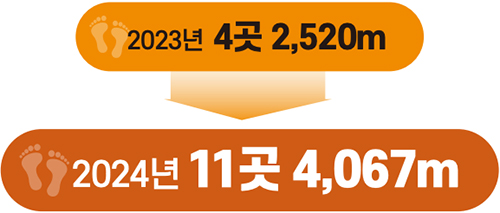 2023년 4곳 2,520m

2024년 11곳 4,067m